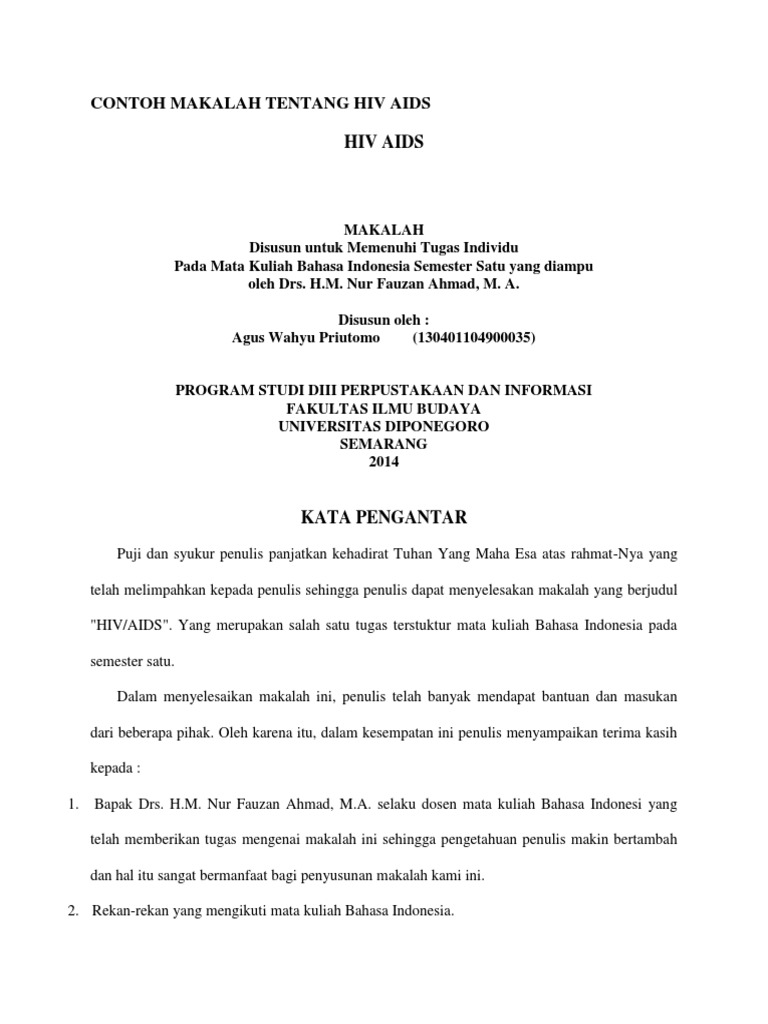 CONTOH MAKALAH TENTANG HIV AIDS

HIV AIDS

MAKALAH
Disusun untuk Memenuhi Tugas Individu
Pada Mata Kuliah Bahasa Indonesia Semester Satu yang diampu
oleh Drs. H.M. Nur Fauzan Ahmad, M. A.

Disusun oleh :
Agus Wahyu Priutomo (130401104900035)

PROGRAM STUDI DIII PERPUSTAKAAN DAN INFORMASI
FAKULTAS ILMU BUDAYA
UNIVERSITAS DIPONEGORO
SEMARANG
2014

KATA PENGANTAR

Puji dan syukur penulis panjatkan kehadirat Tuhan Yang Maha Esa atas rahmat-Nya yang telah melimpahkan kepada penulis sehingga penulis dapat menyelesakan makalah yang berjudul "HIV/AIDS". Yang merupakan salah satu tugas terstuktur mata kuliah Bahasa Indonesia pada semester satu.

Dalam menyelesaikan makalah ini, penulis telah banyak mendapat bantuan dan masukan dari beberapa pihak. Oleh karena itu, dalam kesempatan ini penulis menyampaikan terima kasih kepada :

1. Bapak Drs. H.M. Nur Fauzan Ahmad, M.A. selaku dosen mata kuliah Bahasa Indonesi yang telah memberikan tugas mengenai makalah ini sehingga pengetahuan penulis makin bertambah dan hal itu sangat bermanfaat bagi penyusunan makalah kami ini.

2. Rekan-rekan yang mengikuti mata kuliah Bahasa Indonesia.